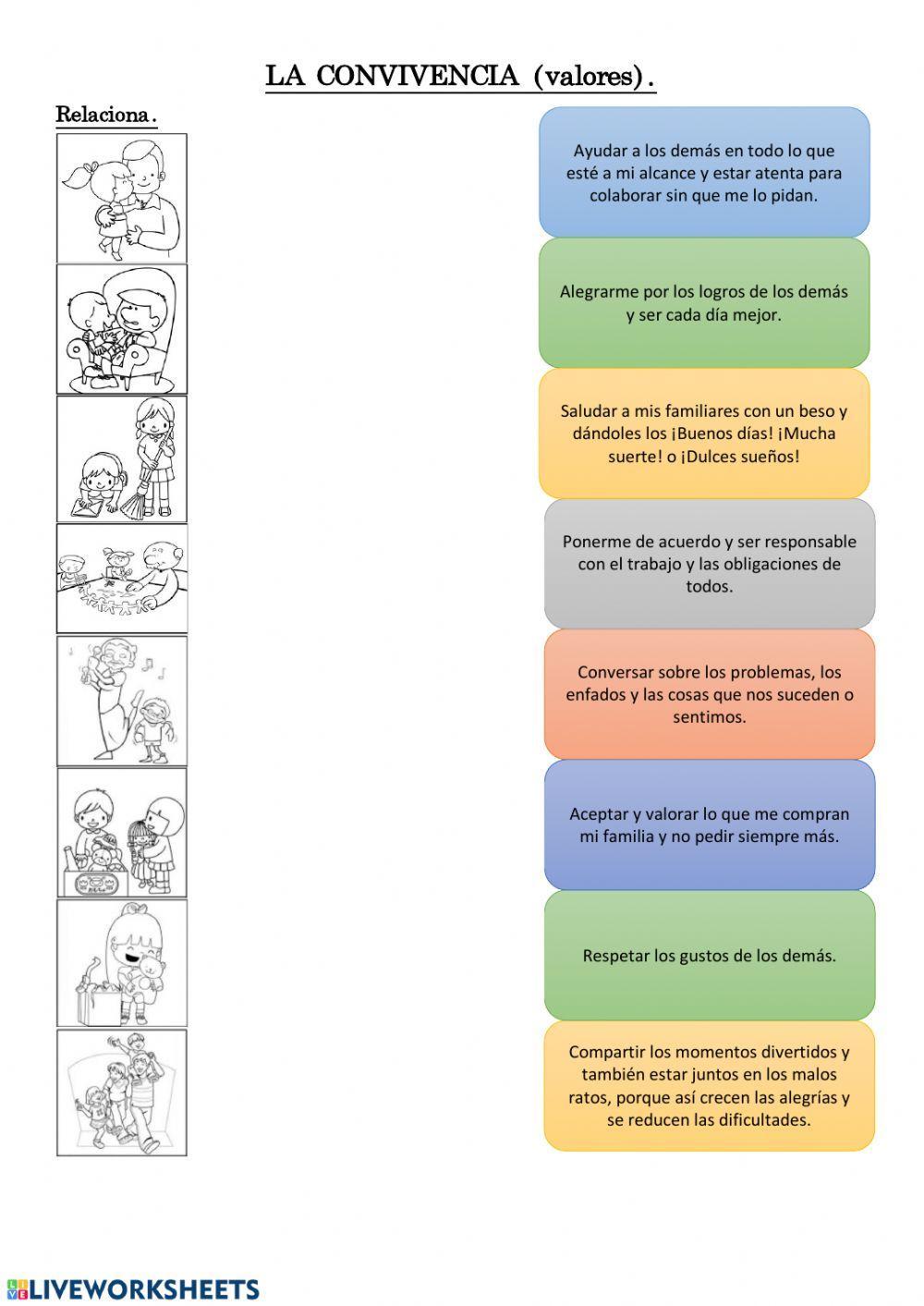 LA CONVIVENCIA (valores).

Relaciona.

Ayudar a los demás en todo lo que esté a mi alcance y estar atenta para colaborar sin que me lo pidan.

Alegrarme por los logros de los demás y ser cada día mejor.

Saludar a mis familiares con un beso y dándoles los ¡Buenos días! ¡Mucha suerte! o ¡Dulces sueños!

Ponerme de acuerdo y ser responsable con el trabajo y las obligaciones de todos.

Conversar sobre los problemas, los enfados y las cosas que nos suceden o sentimos.

Aceptar y valorar lo que me compran mi familia y no pedir siempre más.

Respetar los gustos de los demás.

Compartir los momentos divertidos y también estar juntos en los malos ratos, porque así crecen las alegrías y se reducen las dificultades.

LIVEWORKSHEETS